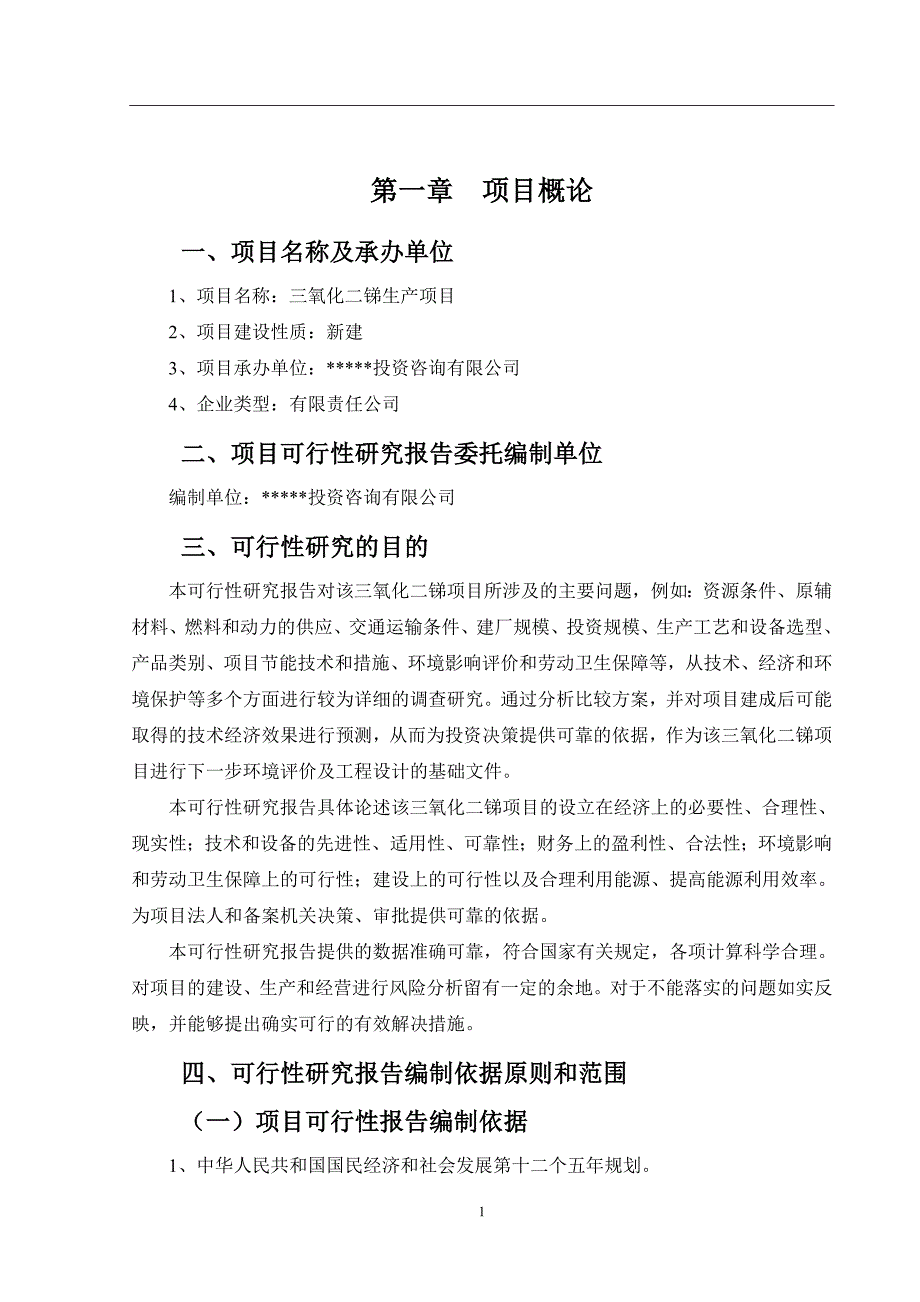 第一章　项目概论

一、项目名称及承办单位

1、项目名称：三氧化二锑生产项目

2、项目建设性质：新建

3、项目承办单位：*****投资咨询有限公司

4、企业类型：有限责任公司

二、项目可行性研究报告委托编制单位

编制单位：*****投资咨询有限公司

三、可行性研究的目的

本可行性研究报告对该三氧化二锑项目所涉及的主要问题，例如：资源条件、原辅材料、燃料和动力的供应、交通运输条件、建厂规模、投资规模、生产工艺和设备选型、产品类别、项目节能技术和措施、环境影响评价和劳动卫生保障等，从技术、经济和环境保护等多个方面进行较为详细的调查研究。通过分析比较方案，并对项目建成后可能取得的技术经济效果进行预测，从而为投资决策提供可靠的依据，作为该三氧化二锑项目进行下一步环境评价及工程设计的基础文件。

本可行性研究报告具体论述该三氧化二锑项目的设立在经济上的必要性、合理性、现实性；技术和设备的先进性、适用性、可靠性；财务上的盈利性、合法性；环境影响和劳动卫生保障上的可行性；建设上的可行性以及合理利用能源、提高能源利用效率。为项目法人和备案机关决策、审批提供可靠的依据。

本可行性研究报告提供的数据准确可靠，符合国家有关规定，各项计算科学合理。对项目的建设、生产和经营进行风险分析留有一定的余地。对于不能落实的问题如实反映，并能够提出确实可行的有效解决措施。

四、可行性研究报告编制依据原则和范围

（一）项目可行性报告编制依据

1、中华人民共和国国民经济和社会发展第十二个五年规划。

1